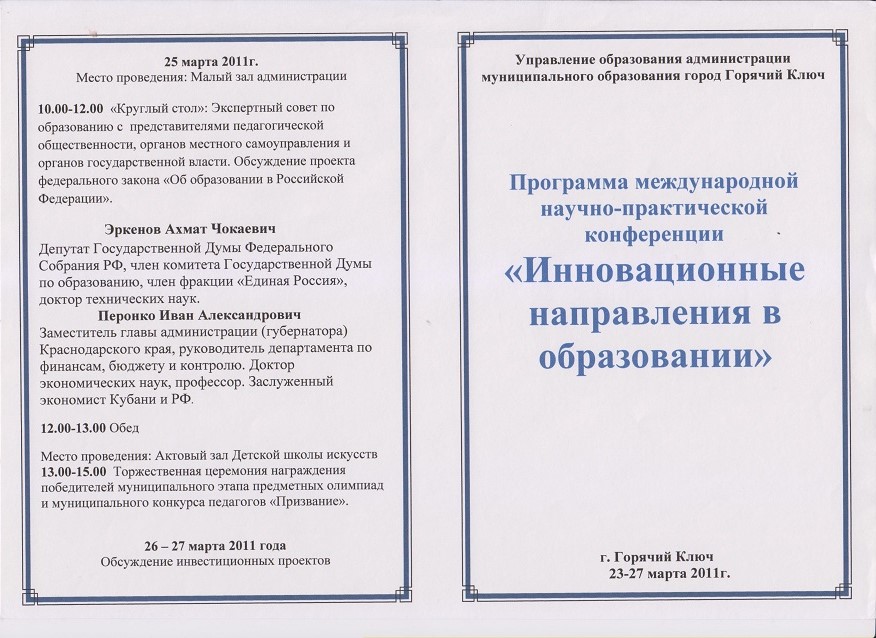 25 марта 2011г.
Место проведения: Малый зал администрации

10.00-12.00 «Круглый стол»: Экспертный совет по образованию с представителями педагогической общественности, органов местного самоуправления и органов государственной власти. Обсуждение проекта федерального закона «Об образовании в Российской Федерации».

Эркенов Ахмат Чокаевич
Депутат Государственной Думы Федерального Собрания РФ, член комитета Государственной Думы по образованию, член фракции «Единая Россия», доктор технических наук.
Перонко Иван Александрович
Заместитель главы администрации (губернатора) Краснодарского края, руководитель департамента по финансам, бюджету и контролю. Доктор экономических наук, профессор. Заслуженный экономист Кубани и РФ.

12.00-13.00 Обед

Место проведения: Актовый зал Детской школы искусств
13.00-15.00 Торжественная церемония награждения победителей муниципального этапа предметных олимпиад и муниципального конкурса педагогов «Призвание».

26 – 27 марта 2011 года
Обсуждение инвестиционных проектов

Управление образования администрации муниципального образования город Горячий Ключ

Программа международной научно-практической конференции
«Инновационные направления в образовании»

г. Горячий Ключ
23-27 марта 2011г.